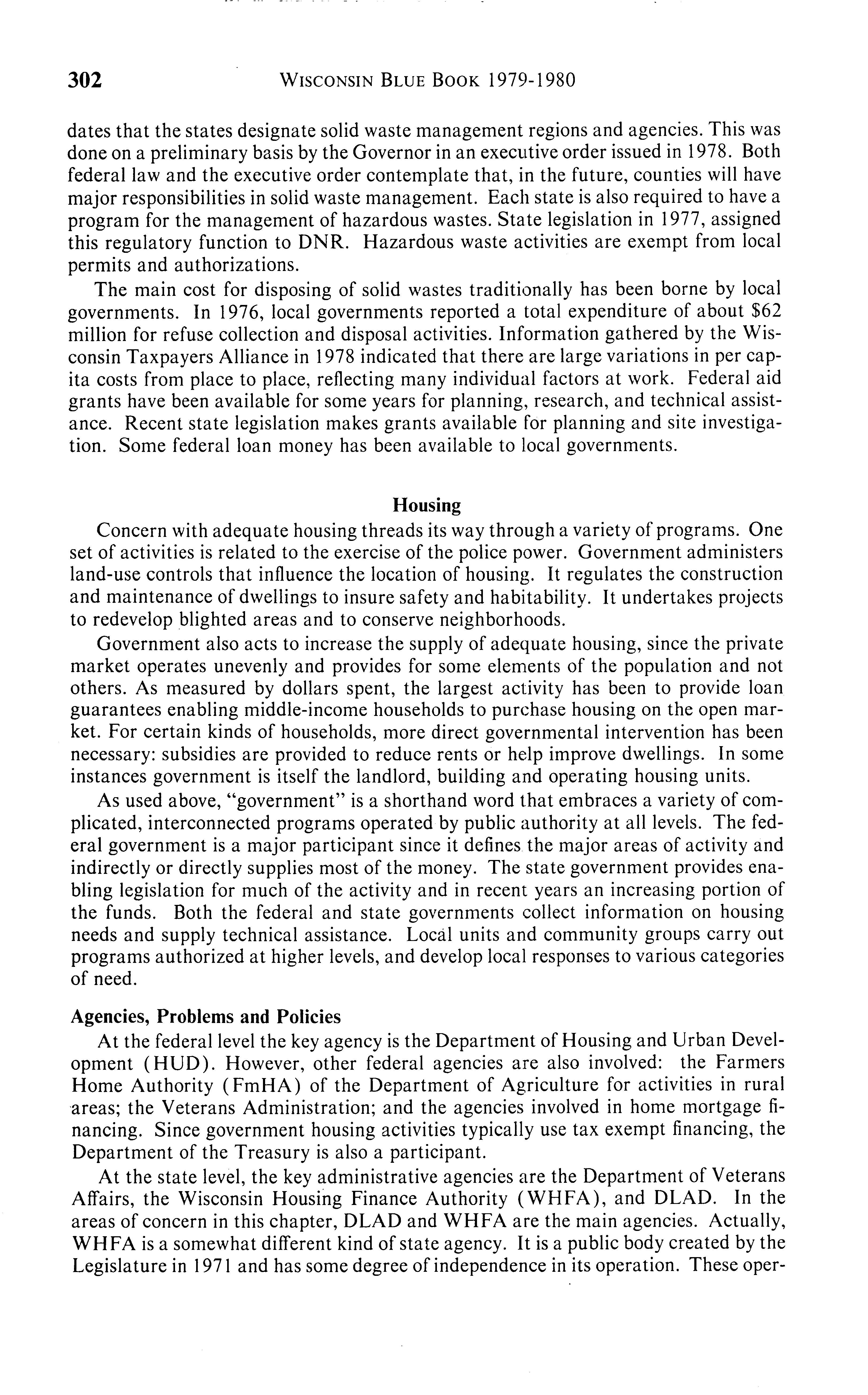 302 WISCONSIN BLUE BOOK 1979-1980

dates that the states designate solid waste management regions and agencies. This was done on a preliminary basis by the Governor in an executive order issued in 1978. Both federal law and the executive order contemplate that, in the future, counties will have major responsibilities in solid waste management. Each state is also required to have a program for the management of hazardous wastes. State legislation in 1977, assigned this regulatory function to DNR. Hazardous waste activities are exempt from local permits and authorizations.

The main cost for disposing of solid wastes traditionally has been borne by local governments. In 1976, local governments reported a total expenditure of about $62 million for refuse collection and disposal activities. Information gathered by the Wisconsin Taxpayers Alliance in 1978 indicated that there are large variations in per capita costs from place to place, reflecting many individual factors at work. Federal aid grants have been available for some years for planning, research, and technical assistance. Recent state legislation makes grants available for planning and site investigation. Some federal loan money has been available to local governments.

Housing

Concern with adequate housing threads its way through a variety of programs. One set of activities is related to the exercise of the police power. Government administers land-use controls that influence the location of housing. It regulates the construction and maintenance of dwellings to insure safety and habitability. It undertakes projects to redevelop blighted areas and to conserve neighborhoods.

Government also acts to increase the supply of adequate housing, since the private market operates unevenly and provides for some elements of the population and not others. As measured by dollars spent, the largest activity has been to provide loan guarantees enabling middle-income households to purchase housing on the open market. For certain kinds of households, more direct governmental intervention has been necessary: subsidies are provided to reduce rents or help improve dwellings. In some instances government is itself the landlord, building and operating housing units.

As used above, "government" is a shorthand word that embraces a variety of complicated, interconnected programs operated by public authority at all levels. The federal government is a major participant since it defines the major areas of activity and indirectly or directly supplies most of the money. The state government provides enabling legislation for much of the activity and in recent years an increasing portion of the funds. Both the federal and state governments collect information on housing needs and supply technical assistance. Local units and community groups carry out programs authorized at higher levels, and develop local responses to various categories of need.

Agencies, Problems and Policies

At the federal level the key agency is the Department of Housing and Urban Development (HUD). However, other federal agencies are also involved: the Farmers Home Authority (FmHA) of the Department of Agriculture for activities in rural areas; the Veterans Administration; and the agencies involved in home mortgage financing. Since government housing activities typically use tax exempt financing, the Department of the Treasury is also a participant.

At the state level, the key administrative agencies are the Department of Veterans Affairs, the Wisconsin Housing Finance Authority (WHFA), and DLAD. In the areas of concern in this chapter, DLAD and WHFA are the main agencies. Actually, WHFA is a somewhat different kind of state agency. It is a public body created by the Legislature in 1971 and has some degree of independence in its operation. These oper-